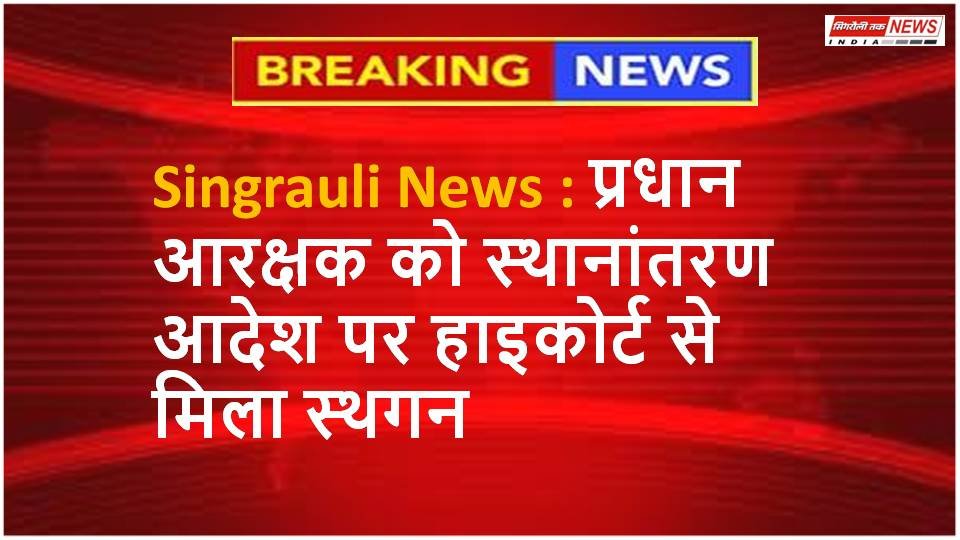 सिंगरौली तक NEWS
INDIA

BREAKING NEWS

Singrauli News : प्रधान आरक्षक को स्थानांतरण आदेश पर हाइकोर्ट से मिला स्थगन